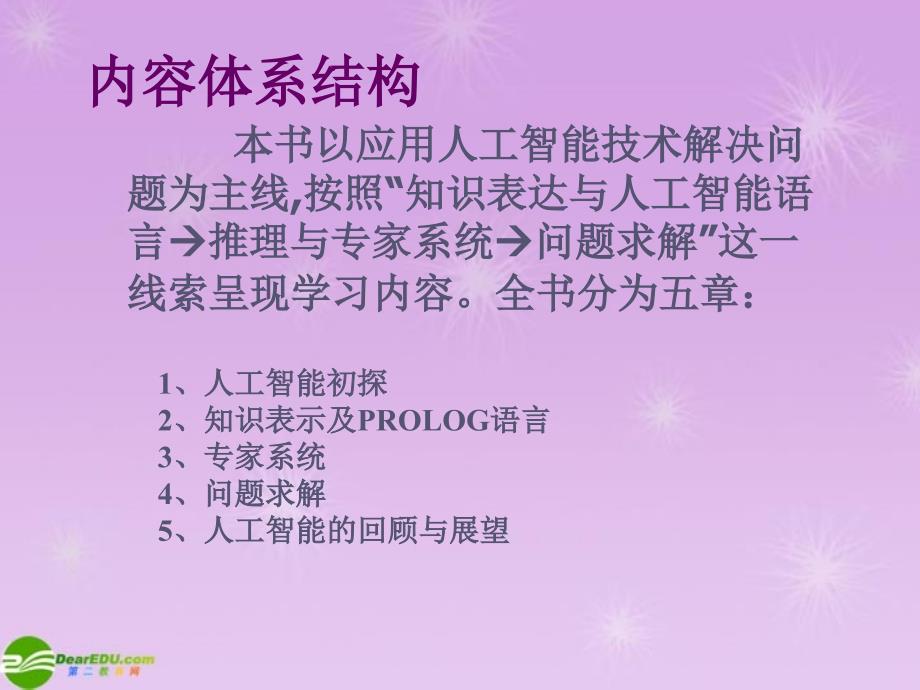 内容体系结构

本书以应用人工智能技术解决问题为主线,按照"知识表达与人工智能语言→推理与专家系统→问题求解"这一线索呈现学习内容。全书分为五章：

1、人工智能初探
2、知识表示及PROLOG语言
3、专家系统
4、问题求解
5、人工智能的回顾与展望

DearEDU.com
第二教育网